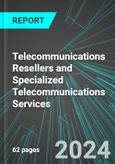 REPORT

Telecommunications Resellers and Specialized Telecommunications Services

62 pages

2024